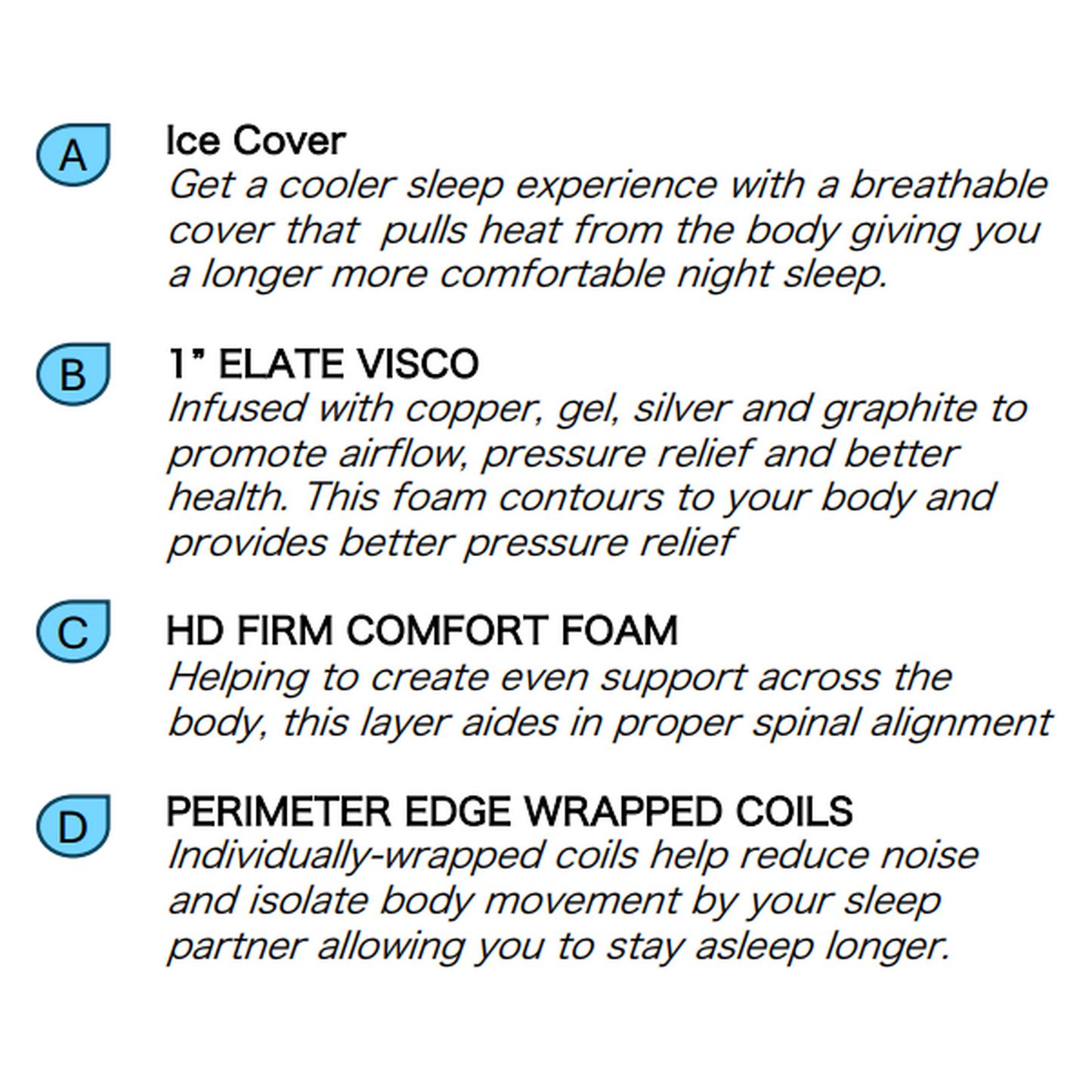 A

Ice Cover
Get a cooler sleep experience with a breathable cover that  pulls heat from the body giving you a longer more comfortable night sleep.

B

1" ELATE VISCO
Infused with copper, gel, silver and graphite to promote airflow, pressure relief and better health. This foam contours to your body and provides better pressure relief

C

HD FIRM COMFORT FOAM
Helping to create even support across the body, this layer aides in proper spinal alignment

D

PERIMETER EDGE WRAPPED COILS
Individually-wrapped coils help reduce noise and isolate body movement by your sleep partner allowing you to stay asleep longer.